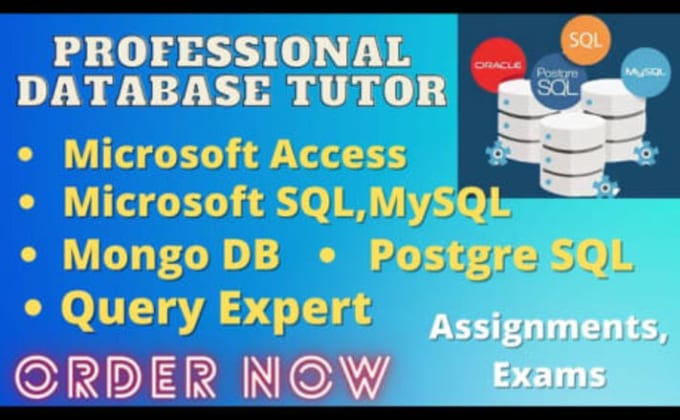 PROFESSIONAL DATABASE TUTOR

ORACLE
SQL
Postgre SQL
MySQL

• Microsoft Access
• Microsoft SQL,MySQL
• Mongo DB • Postgre SQL
• Query Expert

ORDER NOW

Assignments, Exams